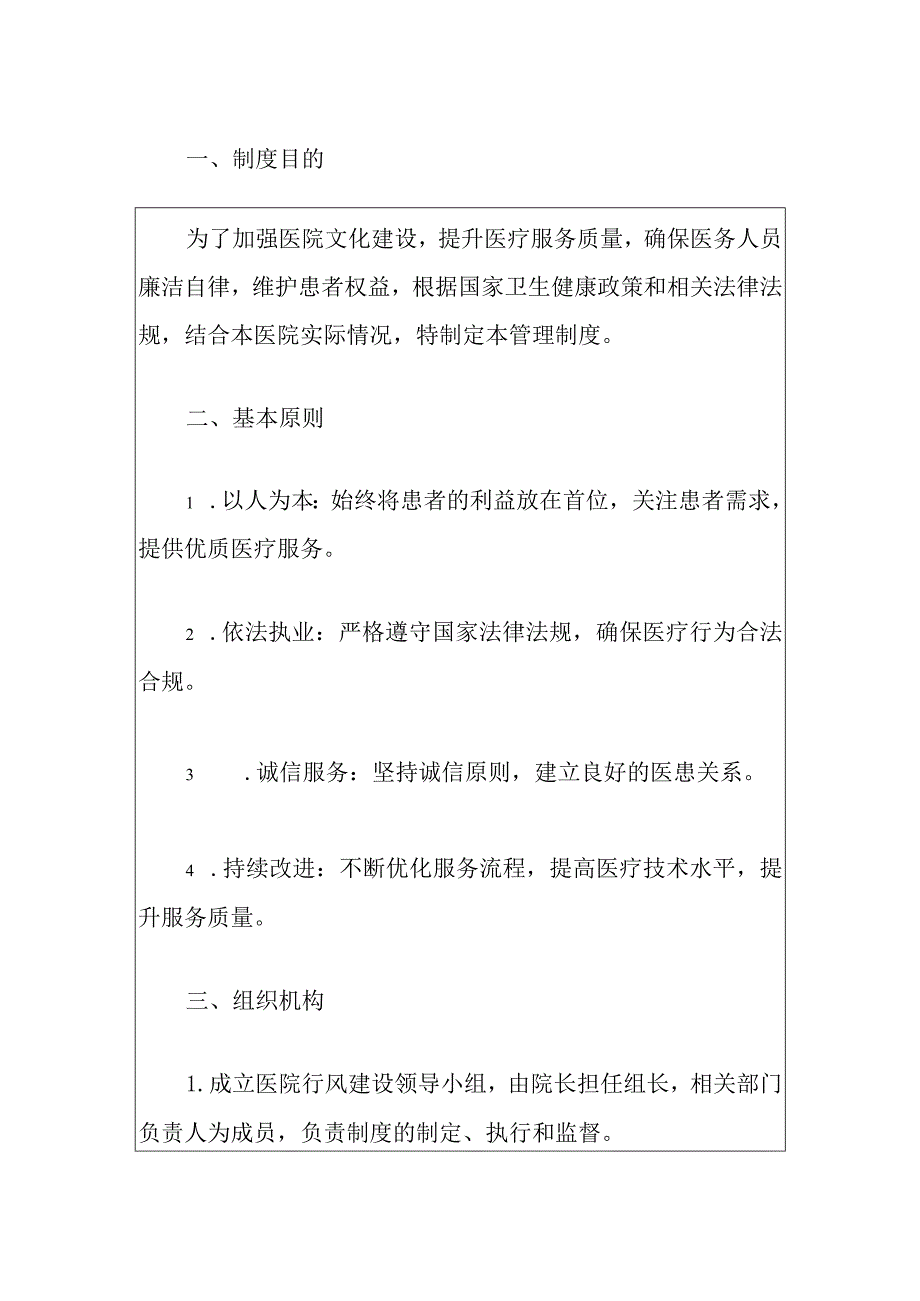 一、制度目的

为了加强医院文化建设，提升医疗服务质量，确保医务人员廉洁自律，维护患者权益，根据国家卫生健康政策和相关法律法规，结合本医院实际情况，特制定本管理制度。

二、基本原则

1．以人为本：始终将患者的利益放在首位，关注患者需求，提供优质医疗服务。

2．依法执业：严格遵守国家法律法规，确保医疗行为合法合规。

3．诚信服务：坚持诚信原则，建立良好的医患关系。

4．持续改进：不断优化服务流程，提高医疗技术水平，提升服务质量。

三、组织机构

1.成立医院行风建设领导小组，由院长担任组长，相关部门负责人为成员，负责制度的制定、执行和监督。